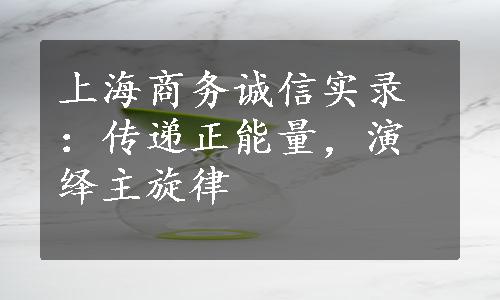 上海商务诚信实录：传递正能量，演绎主旋律